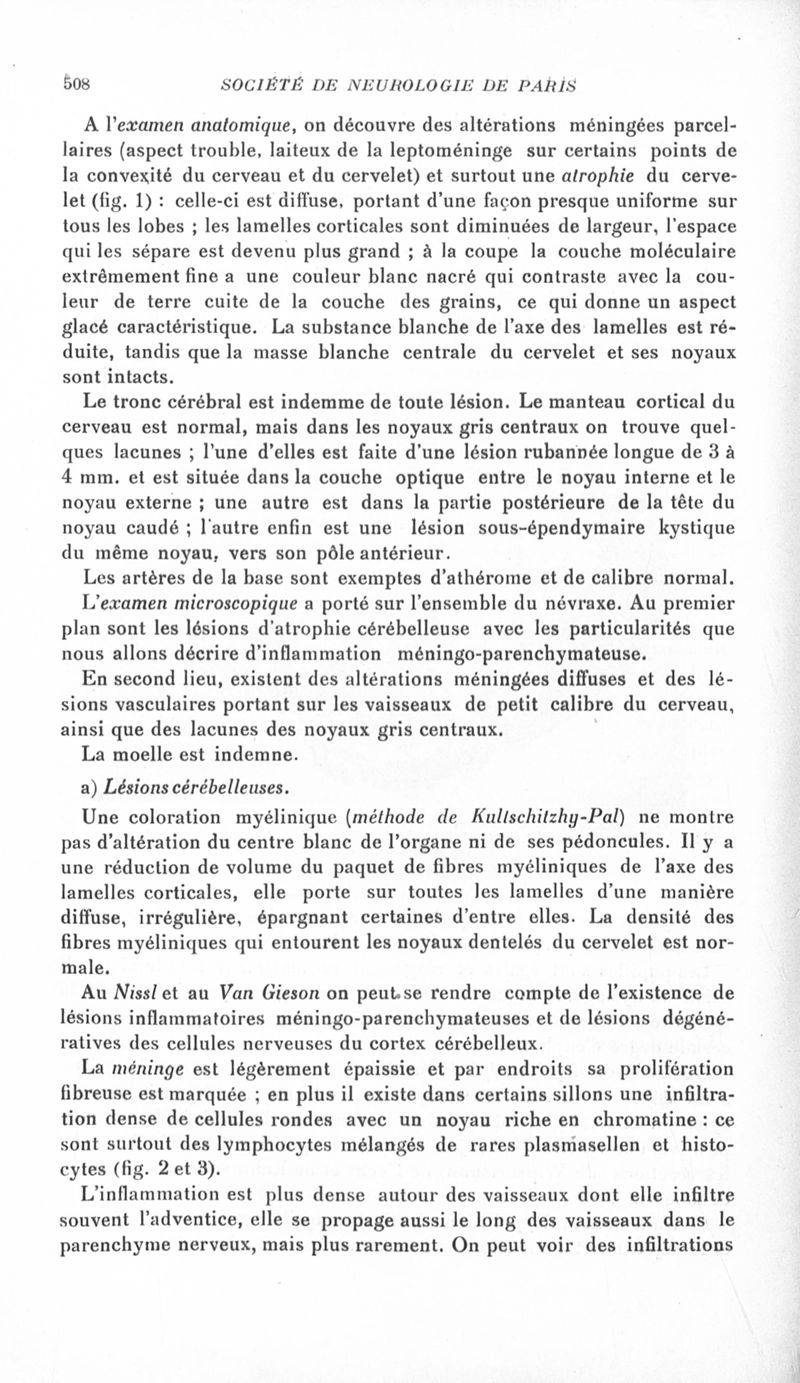 508 SOCIÉTÉ DE NEUROLOGIE DE PARIS

A l'examen anatomique, on découvre des altérations méningées parcellaires (aspect trouble, laiteux de la leptoméninge sur certains points de la convexité du cerveau et du cervelet) et surtout une atrophie du cervelet (fig. 1) : celle-ci est diffuse, portant d'une façon presque uniforme sur tous les lobes ; les lamelles corticales sont diminuées de largeur, l'espace qui les sépare est devenu plus grand ; à la coupe la couche moléculaire extrêmement fine a une couleur blanc nacré qui contraste avec la couleur de terre cuite de la couche des grains, ce qui donne un aspect glacé caractéristique. La substance blanche de l'axe des lamelles est réduite, tandis que la masse blanche centrale du cervelet et ses noyaux sont intacts.

Le tronc cérébral est indemme de toute lésion. Le manteau cortical du cerveau est normal, mais dans les noyaux gris centraux on trouve quelques lacunes ; l'une d'elles est faite d'une lésion rubannée longue de 3 à 4 mm. et est située dans la couche optique entre le noyau interne et le noyau externe ; une autre est dans la partie postérieure de la tête du noyau caudé ; l'autre enfin est une lésion sous-épendymaire kystique du même noyau, vers son pôle antérieur.

Les artères de la base sont exemptes d'athérome et de calibre normal.

L'examen microscopique a porté sur l'ensemble du névraxe. Au premier plan sont les lésions d'atrophie cérébelleuse avec les particularités que nous allons décrire d'inflammation méningo-parenchymateuse.

En second lieu, existent des altérations méningées diffuses et des lésions vasculaires portant sur les vaisseaux de petit calibre du cerveau, ainsi que des lacunes des noyaux gris centraux.

La moelle est indemne.

a) Lésions cérébelleuses.

Une coloration myélinique (méthode de Kultschitzhy-Pal) ne montre pas d'altération du centre blanc de l'organe ni de ses pédoncules. Il y a une réduction de volume du paquet de fibres myéliniques de l'axe des lamelles corticales, elle porte sur toutes les lamelles d'une manière diffuse, irrégulière, épargnant certaines d'entre elles. La densité des fibres myéliniques qui entourent les noyaux dentelés du cervelet est normale.

Au Nissl et au Van Gieson on peut se rendre compte de l'existence de lésions inflammatoires méningo-parenchymateuses et de lésions dégénératives des cellules nerveuses du cortex cérébelleux.

La méninge est légèrement épaissie et par endroits sa prolifération fibreuse est marquée ; en plus il existe dans certains sillons une infiltration dense de cellules rondes avec un noyau riche en chromatine : ce sont surtout des lymphocytes mélangés de rares plasmasellen et histocytes (fig. 2 et 3).

L'inflammation est plus dense autour des vaisseaux dont elle infiltre souvent l'adventice, elle se propage aussi le long des vaisseaux dans le parenchyme nerveux, mais plus rarement. On peut voir des infiltrations